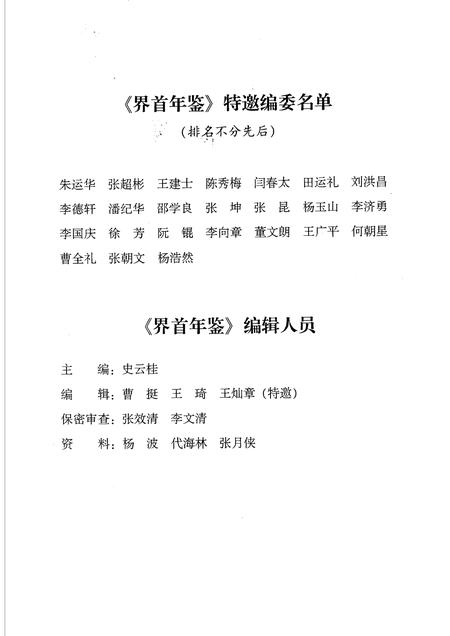 《界首年鉴》特邀编委名单

（排名不分先后）

朱运华　张超彬　王建士　陈秀梅　闫春太　田运礼　刘洪昌
李德轩　潘纪华　邵学良　张　坤　张　昆　杨玉山　李济勇
李国庆　徐　芳　阮　锟　李向章　董文朗　王广平　何朝星
曹全礼　张朝文　杨浩然

《界首年鉴》编辑人员

主　　编：史云桂
编　　辑：曹　挺　王　琦　王灿章（特邀）
保密审查：张效清　李文清
资　　料：杨　波　代海林　张月侠